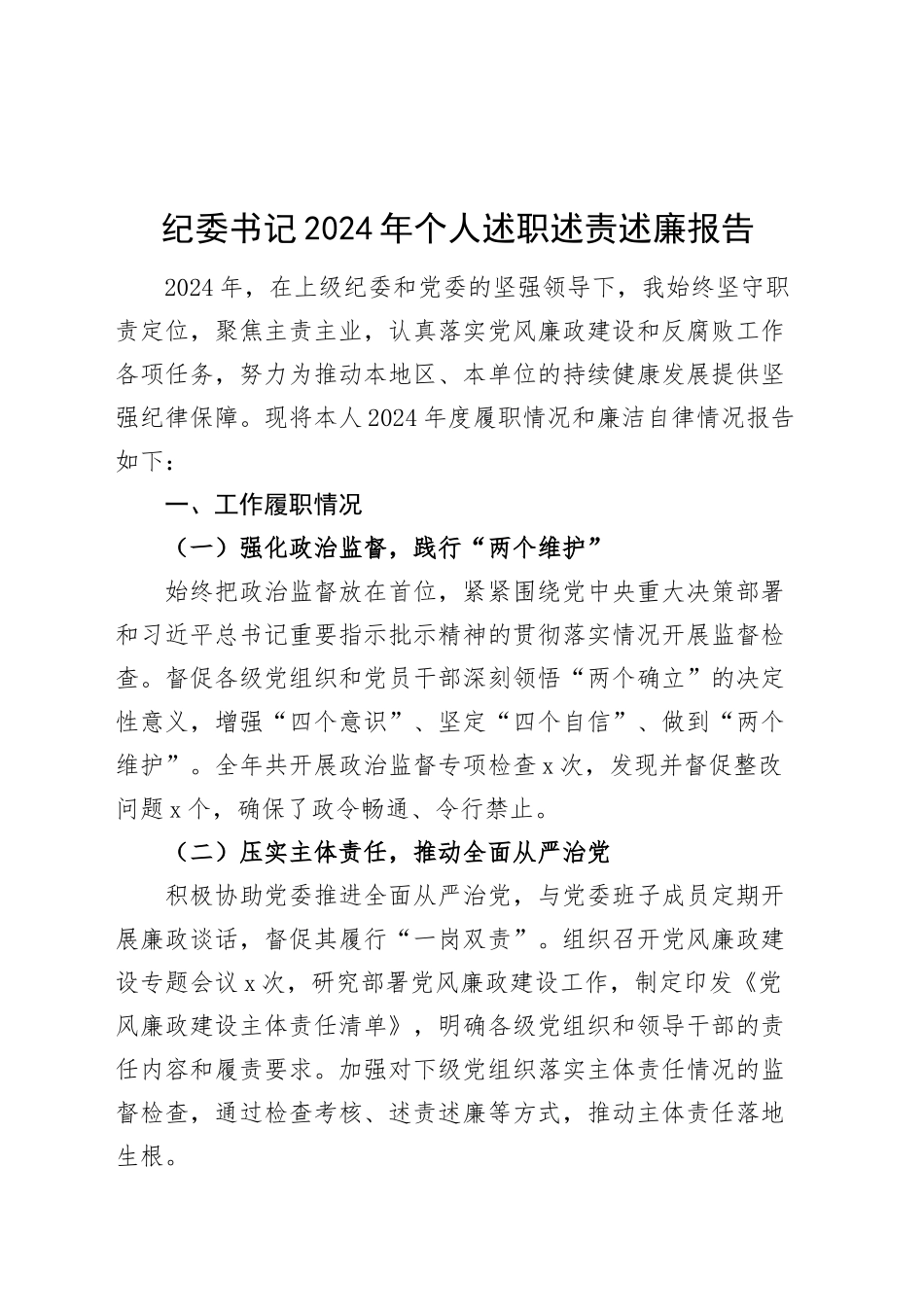 纪委书记2024年个人述职述责述廉报告

2024年，在上级纪委和党委的坚强领导下，我始终坚守职责定位，聚焦主责主业，认真落实党风廉政建设和反腐败工作各项任务，努力为推动本地区、本单位的持续健康发展提供坚强纪律保障。现将本人2024年度履职情况和廉洁自律情况报告如下：

一、工作履职情况

（一）强化政治监督，践行“两个维护”

始终把政治监督放在首位，紧紧围绕党中央重大决策部署和习近平总书记重要指示批示精神的贯彻落实情况开展监督检查。督促各级党组织和党员干部深刻领悟“两个确立”的决定性意义，增强“四个意识”、坚定“四个自信”、做到“两个维护”。全年共开展政治监督专项检查x次，发现并督促整改问题x个，确保了政令畅通、令行禁止。

（二）压实主体责任，推动全面从严治党

积极协助党委推进全面从严治党，与党委班子成员定期开展廉政谈话，督促其履行“一岗双责”。组织召开党风廉政建设专题会议x次，研究部署党风廉政建设工作，制定印发《党风廉政建设主体责任清单》，明确各级党组织和领导干部的责任内容和履责要求。加强对下级党组织落实主体责任情况的监督检查，通过检查考核、述责述廉等方式，推动主体责任落地生根。